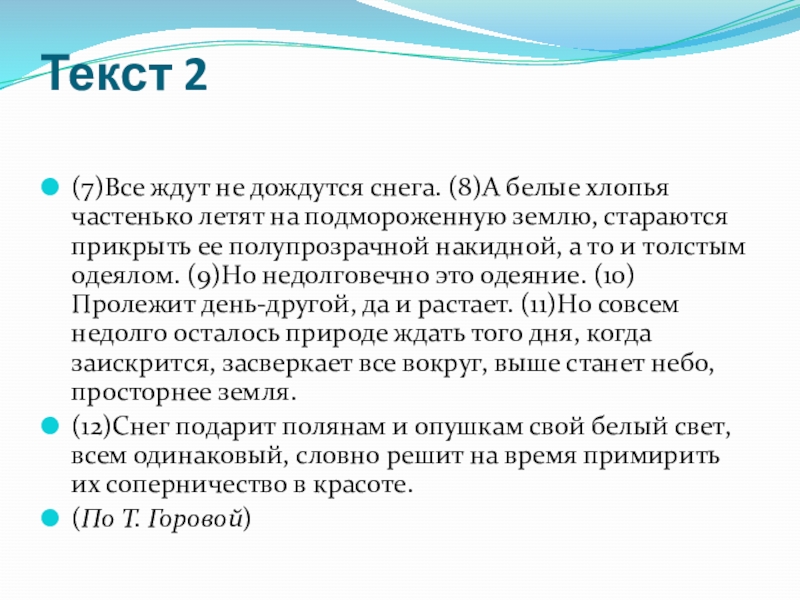 Текст 2

(7)Все ждут не дождутся снега. (8)А белые хлопья частенько летят на подмороженную землю, стараются прикрыть ее полупрозрачной накидной, а то и толстым одеялом. (9)Но недолговечно это одеяние. (10) Пролежит день-другой, да и растает. (11)Но совсем недолго осталось природе ждать того дня, когда заискрится, засверкает все вокруг, выше станет небо, просторнее земля.

(12)Снег подарит полянам и опушкам свой белый свет, всем одинаковый, словно решит на время примирить их соперничество в красоте.

(По Т. Горовой)